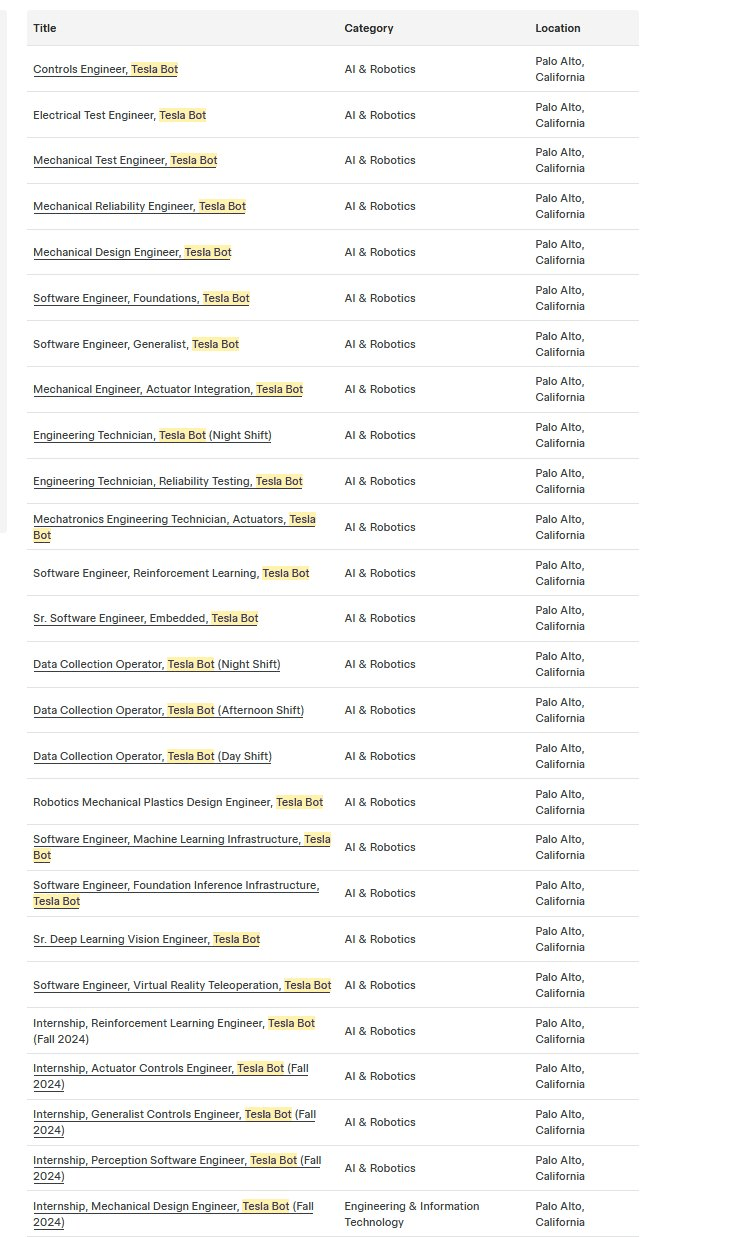 | Title | Category | Location |
|---|---|---|
| Controls Engineer, Tesla Bot | AI & Robotics | Palo Alto, California |
| Electrical Test Engineer, Tesla Bot | AI & Robotics | Palo Alto, California |
| Mechanical Test Engineer, Tesla Bot | AI & Robotics | Palo Alto, California |
| Mechanical Reliability Engineer, Tesla Bot | AI & Robotics | Palo Alto, California |
| Mechanical Design Engineer, Tesla Bot | AI & Robotics | Palo Alto, California |
| Software Engineer, Foundations, Tesla Bot | AI & Robotics | Palo Alto, California |
| Software Engineer, Generalist, Tesla Bot | AI & Robotics | Palo Alto, California |
| Mechanical Engineer, Actuator Integration, Tesla Bot | AI & Robotics | Palo Alto, California |
| Engineering Technician, Tesla Bot (Night Shift) | AI & Robotics | Palo Alto, California |
| Engineering Technician, Reliability Testing, Tesla Bot | AI & Robotics | Palo Alto, California |
| Mechatronics Engineering Technician, Actuators, Tesla Bot | AI & Robotics | Palo Alto, California |
| Software Engineer, Reinforcement Learning, Tesla Bot | AI & Robotics | Palo Alto, California |
| Sr. Software Engineer, Embedded, Tesla Bot | AI & Robotics | Palo Alto, California |
| Data Collection Operator, Tesla Bot (Night Shift) | AI & Robotics | Palo Alto, California |
| Data Collection Operator, Tesla Bot (Afternoon Shift) | AI & Robotics | Palo Alto, California |
| Data Collection Operator, Tesla Bot (Day Shift) | AI & Robotics | Palo Alto, California |
| Robotics Mechanical Plastics Design Engineer, Tesla Bot | AI & Robotics | Palo Alto, California |
| Software Engineer, Machine Learning Infrastructure, Tesla Bot | AI & Robotics | Palo Alto, California |
| Software Engineer, Foundation Inference Infrastructure, Tesla Bot | AI & Robotics | Palo Alto, California |
| Sr. Deep Learning Vision Engineer, Tesla Bot | AI & Robotics | Palo Alto, California |
| Software Engineer, Virtual Reality Teleoperation, Tesla Bot | AI & Robotics | Palo Alto, California |
| Internship, Reinforcement Learning Engineer, Tesla Bot (Fall 2024) | AI & Robotics | Palo Alto, California |
| Internship, Actuator Controls Engineer, Tesla Bot (Fall 2024) | AI & Robotics | Palo Alto, California |
| Internship, Generalist Controls Engineer, Tesla Bot (Fall 2024) | AI & Robotics | Palo Alto, California |
| Internship, Perception Software Engineer, Tesla Bot (Fall 2024) | AI & Robotics | Palo Alto, California |
| Internship, Mechanical Design Engineer, Tesla Bot (Fall 2024) | Engineering & Information Technology | Palo Alto, California |